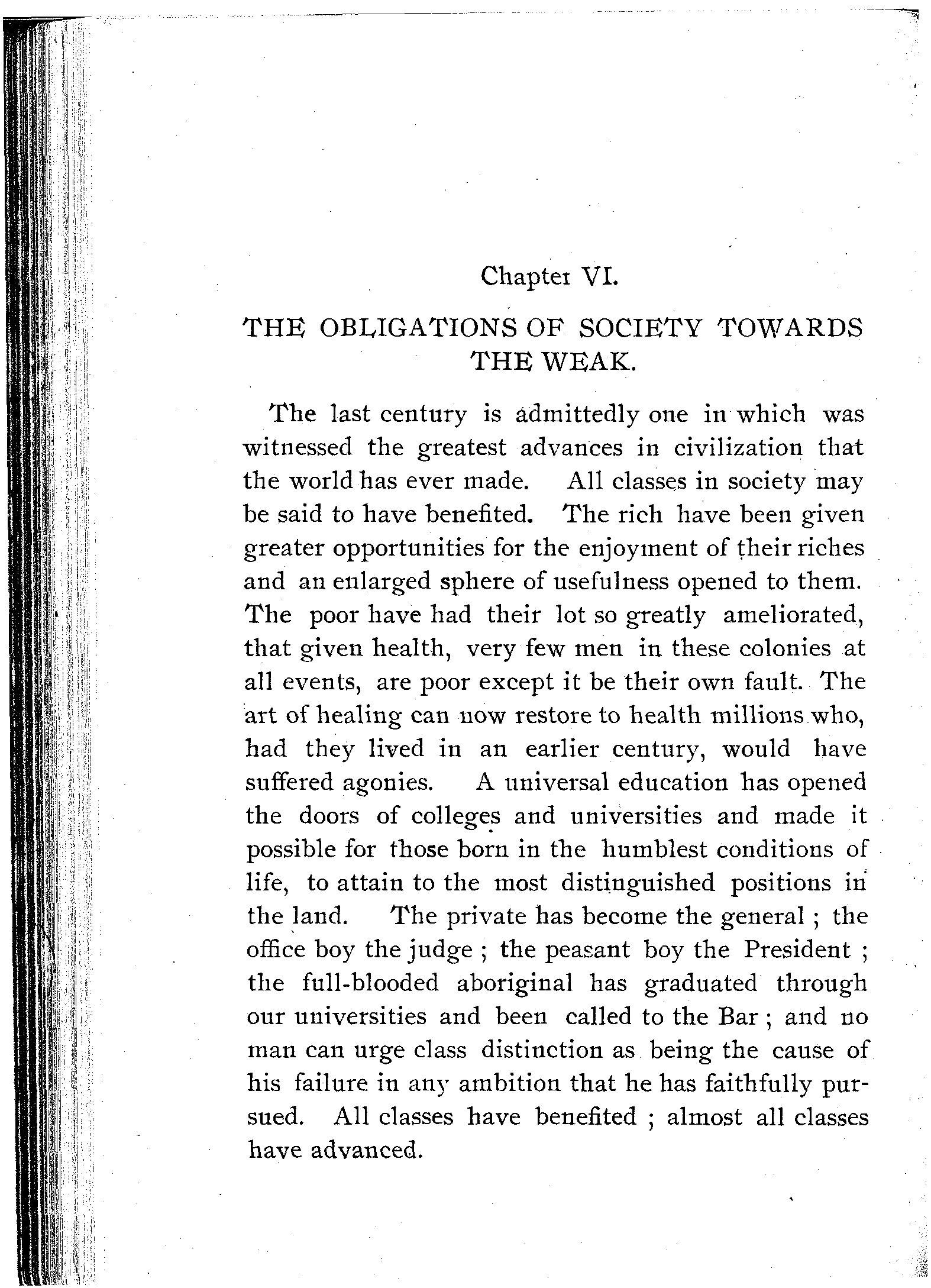 Chapter VI.

THE OBLIGATIONS OF SOCIETY TOWARDS THE WEAK.

The last century is admittedly one in which was witnessed the greatest advances in civilization that the world has ever made. All classes in society may be said to have benefited. The rich have been given greater opportunities for the enjoyment of their riches and an enlarged sphere of usefulness opened to them. The poor have had their lot so greatly ameliorated, that given health, very few men in these colonies at all events, are poor except it be their own fault. The art of healing can now restore to health millions who, had they lived in an earlier century, would have suffered agonies. A universal education has opened the doors of colleges and universities and made it possible for those born in the humblest conditions of life, to attain to the most distinguished positions in the land. The private has become the general ; the office boy the judge ; the peasant boy the President ; the full-blooded aboriginal has graduated through our universities and been called to the Bar ; and no man can urge class distinction as being the cause of his failure in any ambition that he has faithfully pursued. All classes have benefited ; almost all classes have advanced.